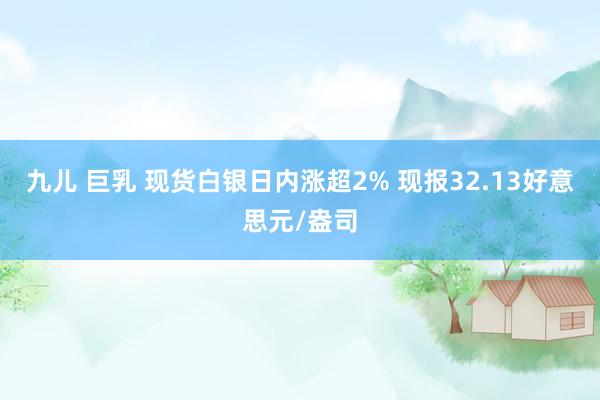 九儿 巨乳 现货白银日内涨超2% 现报32.13好意思元/盎司